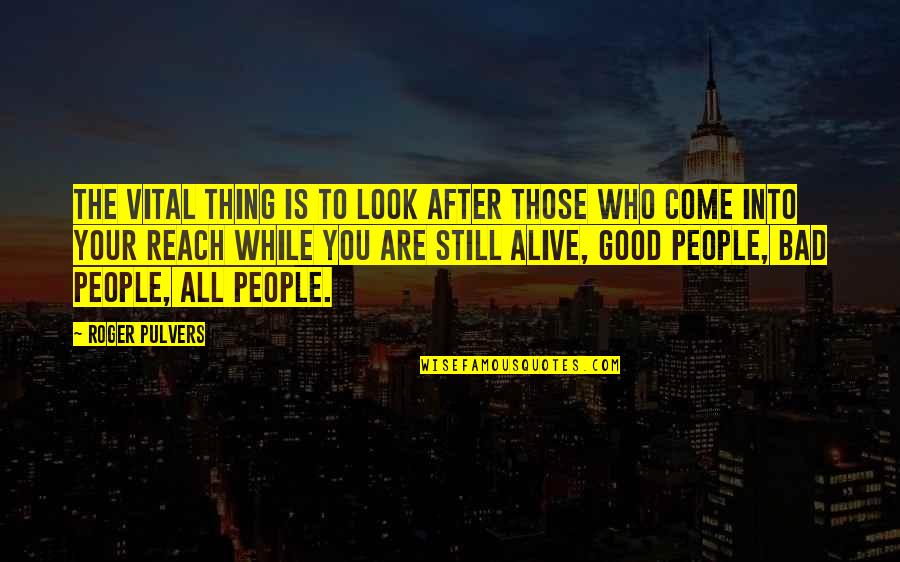 THE VITAL THING IS TO LOOK AFTER THOSE WHO COME INTO YOUR REACH WHILE YOU ARE STILL ALIVE, GOOD PEOPLE, BAD PEOPLE, ALL PEOPLE.

~ ROGER PULVERS

WISEFAMOUSQUOTES.COM